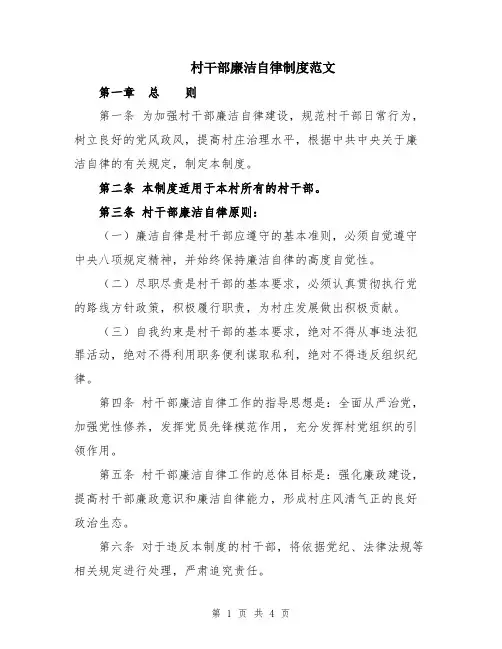 村干部廉洁自律制度范文

第一章　总　　则

第一条 为加强村干部廉洁自律建设，规范村干部日常行为，树立良好的党风政风，提高村庄治理水平，根据中共中央关于廉洁自律的有关规定，制定本制度。

第二条 本制度适用于本村所有的村干部。

第三条 村干部廉洁自律原则：

（一）廉洁自律是村干部应遵守的基本准则，必须自觉遵守中央八项规定精神，并始终保持廉洁自律的高度自觉性。

（二）尽职尽责是村干部的基本要求，必须认真贯彻执行党的路线方针政策，积极履行职责，为村庄发展做出积极贡献。

（三）自我约束是村干部的基本要求，绝对不得从事违法犯罪活动，绝对不得利用职务便利谋取私利，绝对不得违反组织纪律。

第四条 村干部廉洁自律工作的指导思想是：全面从严治党，加强党性修养，发挥党员先锋模范作用，充分发挥村党组织的引领作用。

第五条 村干部廉洁自律工作的总体目标是：强化廉政建设，提高村干部廉政意识和廉洁自律能力，形成村庄风清气正的良好政治生态。

第六条 对于违反本制度的村干部，将依据党纪、法律法规等相关规定进行处理，严肃追究责任。

第 1 页 共 4 页